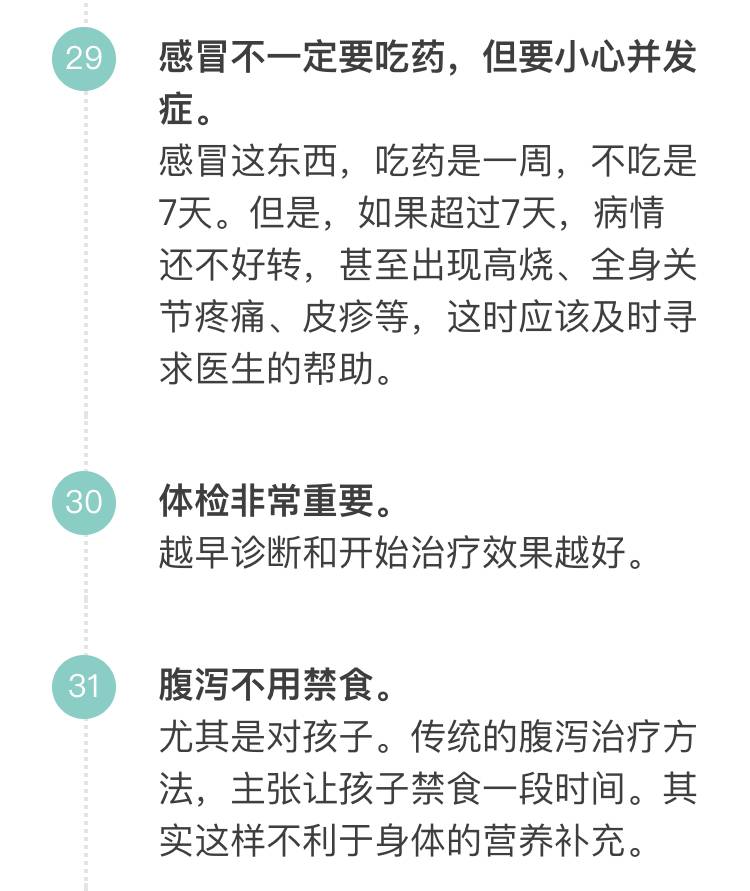 29

感冒不一定要吃药，但要小心并发症。

感冒这东西，吃药是一周，不吃是7天。但是，如果超过7天，病情还不好转，甚至出现高烧、全身关节疼痛、皮疹等，这时应该及时寻求医生的帮助。

30

体检非常重要。

越早诊断和开始治疗效果越好。

31

腹泻不用禁食。

尤其是对孩子。传统的腹泻治疗方法，主张让孩子禁食一段时间。其实这样不利于身体的营养补充。